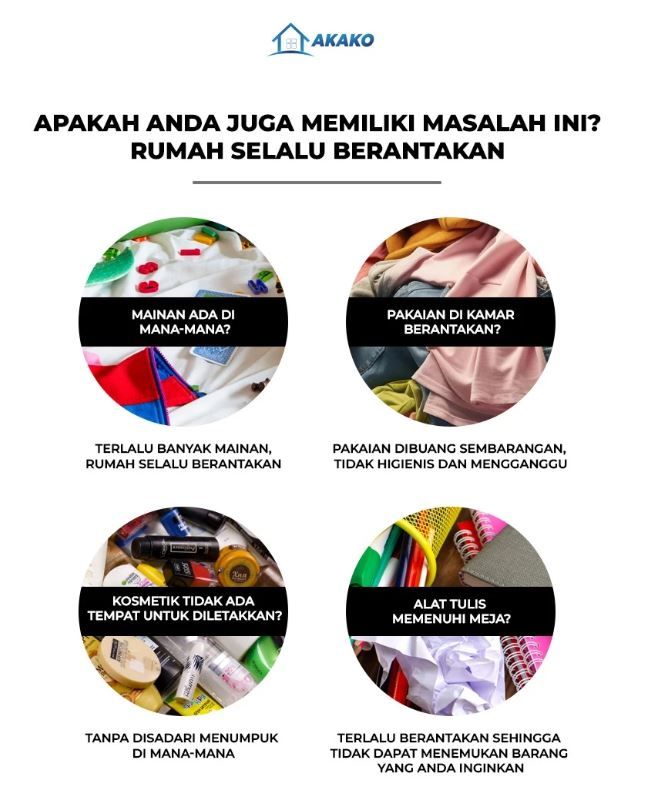 AKAKO

APAKAH ANDA JUGA MEMILIKI MASALAH INI?
RUMAH SELALU BERANTAKAN

MAINAN ADA DI MANA-MANA?

TERLALU BANYAK MAINAN, RUMAH SELALU BERANTAKAN

PAKAIAN DI KAMAR BERANTAKAN?

PAKAIAN DIBUANG SEMBARANGAN, TIDAK HIGIENIS DAN MENGGANGGU

KOSMETIK TIDAK ADA TEMPAT UNTUK DILETAKKAN?

TANPA DISADARI MENUMPUK DI MANA-MANA

ALAT TULIS MEMENUHI MEJA?

TERLALU BERANTAKAN SEHINGGA TIDAK DAPAT MENEMUKAN BARANG YANG ANDA INGINKAN